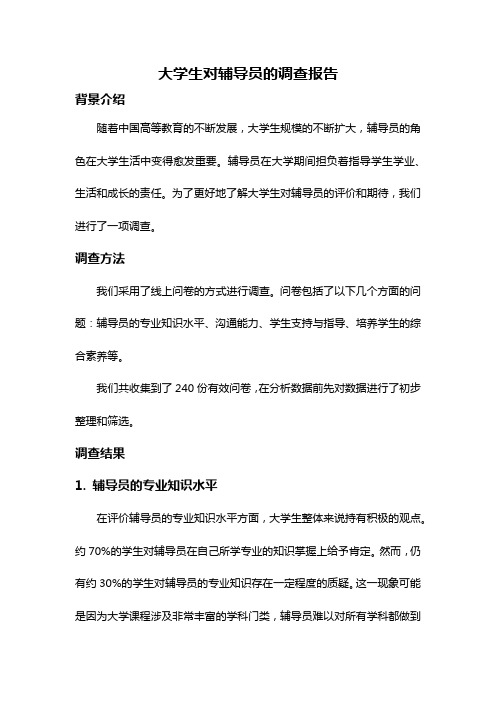 大学生对辅导员的调查报告

背景介绍

随着中国高等教育的不断发展，大学生规模的不断扩大，辅导员的角色在大学生活中变得愈发重要。辅导员在大学期间担负着指导学生学业、生活和成长的责任。为了更好地了解大学生对辅导员的评价和期待，我们进行了一项调查。

调查方法

我们采用了线上问卷的方式进行调查。问卷包括了以下几个方面的问题：辅导员的专业知识水平、沟通能力、学生支持与指导、培养学生的综合素养等。

我们共收集到了 240 份有效问卷，在分析数据前先对数据进行了初步整理和筛选。

调查结果

1. 辅导员的专业知识水平

在评价辅导员的专业知识水平方面，大学生整体来说持有积极的观点。约 70%的学生对辅导员在自己所学专业的知识掌握上给予肯定。然而，仍有约 30%的学生对辅导员的专业知识存在一定程度的质疑。这一现象可能是因为大学课程涉及非常丰富的学科门类，辅导员难以对所有学科都做到